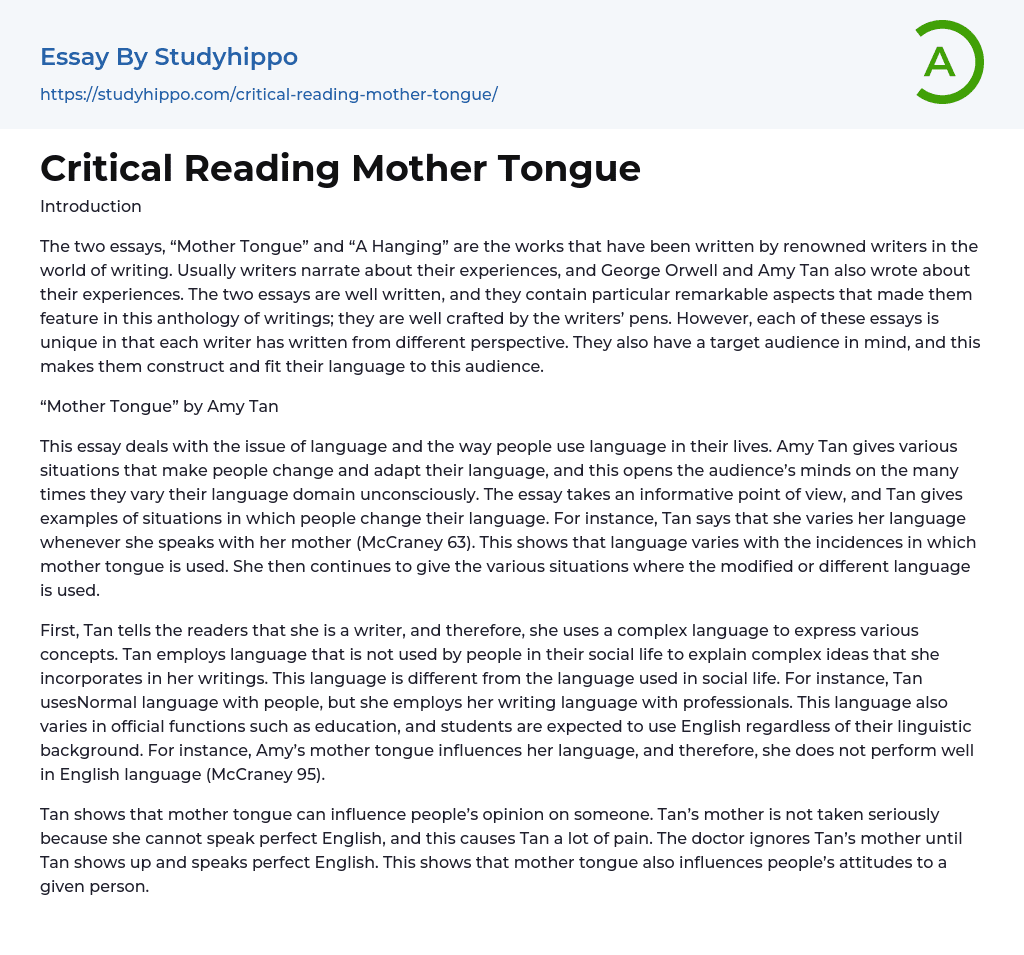 Essay By Studyhippo
https://studyhippo.com/critical-reading-mother-tongue/

A

Critical Reading Mother Tongue

Introduction

The two essays, “Mother Tongue” and “A Hanging” are the works that have been written by renowned writers in the world of writing. Usually writers narrate about their experiences, and George Orwell and Amy Tan also wrote about their experiences. The two essays are well written, and they contain particular remarkable aspects that made them feature in this anthology of writings; they are well crafted by the writers’ pens. However, each of these essays is unique in that each writer has written from different perspective. They also have a target audience in mind, and this makes them construct and fit their language to this audience.

“Mother Tongue” by Amy Tan

This essay deals with the issue of language and the way people use language in their lives. Amy Tan gives various situations that make people change and adapt their language, and this opens the audience’s minds on the many times they vary their language domain unconsciously. The essay takes an informative point of view, and Tan gives examples of situations in which people change their language. For instance, Tan says that she varies her language whenever she speaks with her mother (McCraney 63). This shows that language varies with the incidences in which mother tongue is used. She then continues to give the various situations where the modified or different language is used.

First, Tan tells the readers that she is a writer, and therefore, she uses a complex language to express various concepts. Tan employs language that is not used by people in their social life to explain complex ideas that she incorporates in her writings. This language is different from the language used in social life. For instance, Tan usesNormal language with people, but she employs her writing language with professionals. This language also varies in official functions such as education, and students are expected to use English regardless of their linguistic background. For instance, Amy’s mother tongue influences her language, and therefore, she does not perform well in English language (McCraney 95).

Tan shows that mother tongue can influence people’s opinion on someone. Tan’s mother is not taken seriously because she cannot speak perfect English, and this causes Tan a lot of pain. The doctor ignores Tan’s mother until Tan shows up and speaks perfect English. This shows that mother tongue also influences people’s attitudes to a given person.